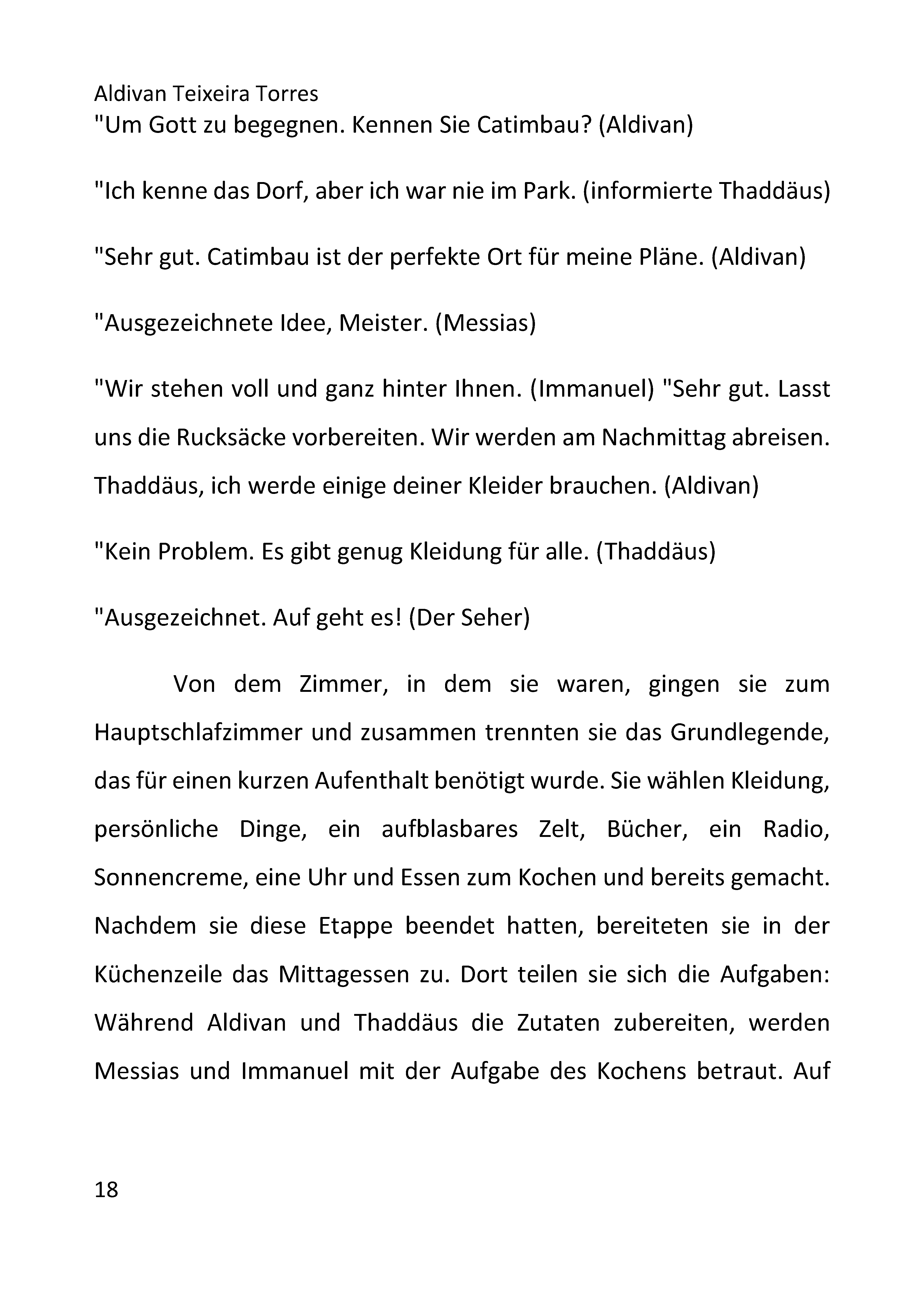 Aldivan Teixeira Torres

"Um Gott zu begegnen. Kennen Sie Catimbau? (Aldivan)

"Ich kenne das Dorf, aber ich war nie im Park. (informierte Thaddäus)

"Sehr gut. Catimbau ist der perfekte Ort für meine Pläne. (Aldivan)

"Ausgezeichnete Idee, Meister. (Messias)

"Wir stehen voll und ganz hinter Ihnen. (Immanuel) "Sehr gut. Lasst uns die Rucksäcke vorbereiten. Wir werden am Nachmittag abreisen. Thaddäus, ich werde einige deiner Kleider brauchen. (Aldivan)

"Kein Problem. Es gibt genug Kleidung für alle. (Thaddäus)

"Ausgezeichnet. Auf geht es! (Der Seher)

Von dem Zimmer, in dem sie waren, gingen sie zum Hauptschlafzimmer und zusammen trennten sie das Grundlegende, das für einen kurzen Aufenthalt benötigt wurde. Sie wählen Kleidung, persönliche Dinge, ein aufblasbares Zelt, Bücher, ein Radio, Sonnencreme, eine Uhr und Essen zum Kochen und bereits gemacht. Nachdem sie diese Etappe beendet hatten, bereiteten sie in der Küchenzeile das Mittagessen zu. Dort teilen sie sich die Aufgaben: Während Aldivan und Thaddäus die Zutaten zubereiten, werden Messias und Immanuel mit der Aufgabe des Kochens betraut. Auf

18